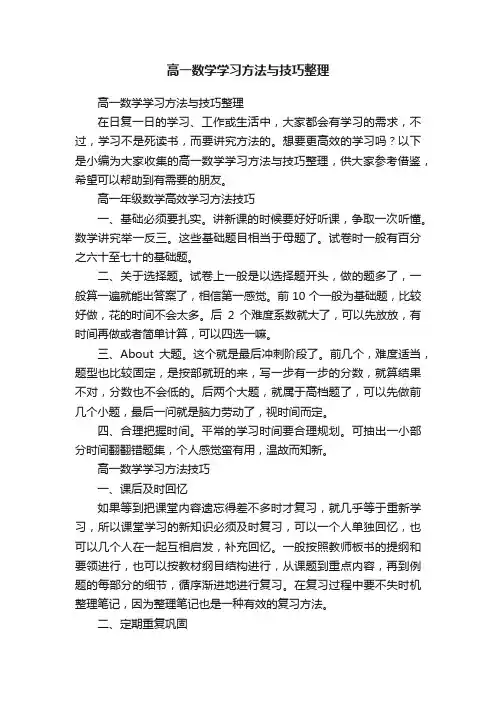 高一数学学习方法与技巧整理

高一数学学习方法与技巧整理

在日复一日的学习、工作或生活中，大家都会有学习的需求，不过，学习不是死读书，而要讲究方法的。想要更高效的学习吗？以下是小编为大家收集的高一数学学习方法与技巧整理，供大家参考借鉴，希望可以帮助到有需要的朋友。

高一年级数学高效学习方法技巧

一、基础必须要扎实。讲新课的时候要好好听课，争取一次听懂。数学讲究举一反三。这些基础题目相当于母题了。试卷时一般有百分之六十至七十的基础题。

二、关于选择题。试卷上一般是以选择题开头，做的题多了，一般算一遍就能出答案了，相信第一感觉。前 10 个一般为基础题，比较好做，花的时间不会太多。后 2 个难度系数就大了，可以先放放，有时间再做或者简单计算，可以四选一嘛。

三、About 大题。这个就是最后冲刺阶段了。前几个，难度适当，题型也比较固定，是按部就班的来，写一步有一步的分数，就算结果不对，分数也不会低的。后两个大题，就属于高档题了，可以先做前几个小题，最后一问就是脑力劳动了，视时间而定。

四、合理把握时间。平常的学习时间要合理规划。可抽出一小部分时间翻翻错题集，个人感觉蛮有用，温故而知新。

高一数学学习方法技巧

一、课后及时回忆

如果等到把课堂内容遗忘得差不多时才复习，就几乎等于重新学习，所以课堂学习的新知识必须及时复习，可以一个人单独回忆，也可以几个人在一起互相启发，补充回忆。一般按照教师板书的提纲和要领进行，也可以按教材纲目结构进行，从课题到重点内容，再到例题的每部分的细节，循序渐进地进行复习。在复习过程中要不失时机整理笔记，因为整理笔记也是一种有效的复习方法。

二、定期重复巩固